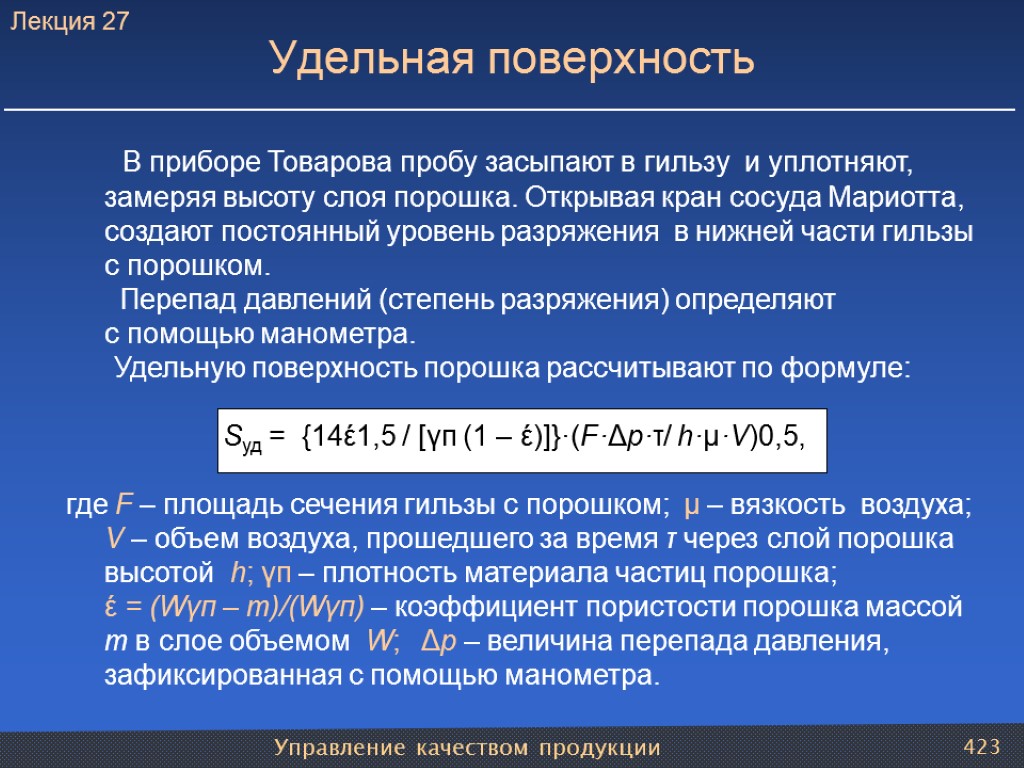 Лекция 27

Удельная поверхность

В приборе Товарова пробу засыпают в гильзу и уплотняют, замеряя высоту слоя порошка. Открывая кран сосуда Мариотта, создают постоянный уровень разряжения в нижней части гильзы с порошком.

Перепад давлений (степень разряжения) определяют с помощью манометра.

Удельную поверхность порошка рассчитывают по формуле:

$S_{уд}$ = {14έ1,5 / [γп (1 – έ)]}·(F·Δp·τ/ h·μ·V)0,5,

где F – площадь сечения гильзы с порошком; μ – вязкость воздуха; V – объем воздуха, прошедшего за время τ через слой порошка высотой h; γп – плотность материала частиц порошка; έ = (Wγп – m)/(Wγп) – коэффициент пористости порошка массой m в слое объемом W; Δp – величина перепада давления, зафиксированная с помощью манометра.

Управление качеством продукции

423